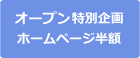 オープン特別企画
ホームページ半額